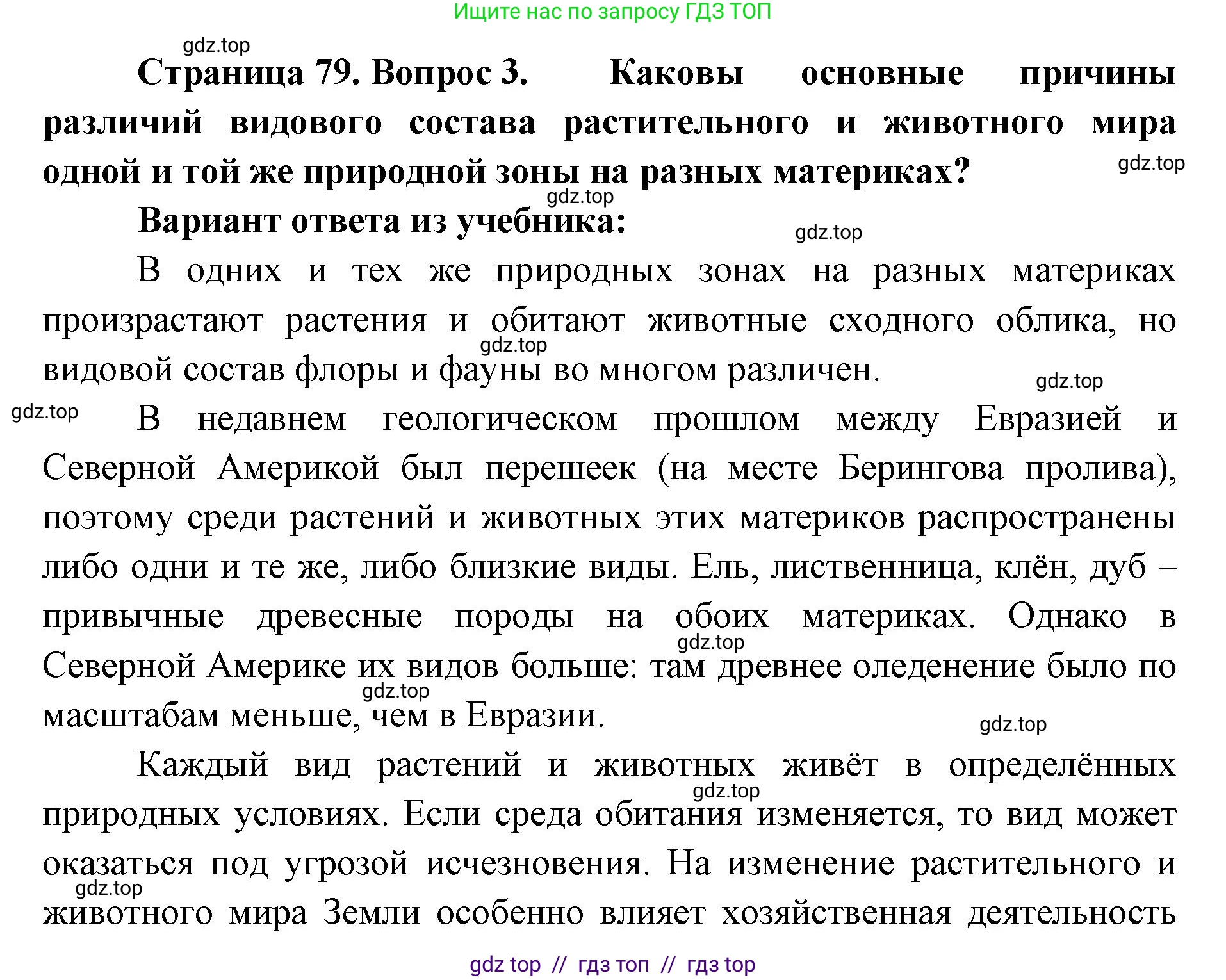 Ищите нас по запросу ГДЗ ТОП

gdz.top

**Страница 79. Вопрос 3. Каковы основные причины различий видового состава растительного и животного мира одной и той же природной зоны на разных материках?**

gdz.top

gdz.top

**Вариант ответа из учебника:**

gdz.top

В одних и тех же природных зонах на разных материках произрастают растения и обитают животные сходного облика, но видовой состав флоры и фауны во многом различен.

gdz.top

gdz.top

gdz.top

В недавнем геологическом прошлом между Евразией и Северной Америкой был перешеек (на месте Берингова пролива), поэтому среди растений и животных этих материков распространены либо одни и те же, либо близкие виды. Ель, лиственница, клён, дуб – привычные древесные породы на обоих материках. Однако в Северной Америке их видов больше: там древнее оледенение было по масштабам меньше, чем в Евразии.

gdz.top

gdz.top

gdz.top

Каждый вид растений и животных живёт в определённых природных условиях. Если среда обитания изменяется, то вид может оказаться под угрозой исчезновения. На изменение растительного и животного мира Земли особенно влияет хозяйственная деятельность

gdz.top

gdz.top

gdz top // гдз топ // гдз top